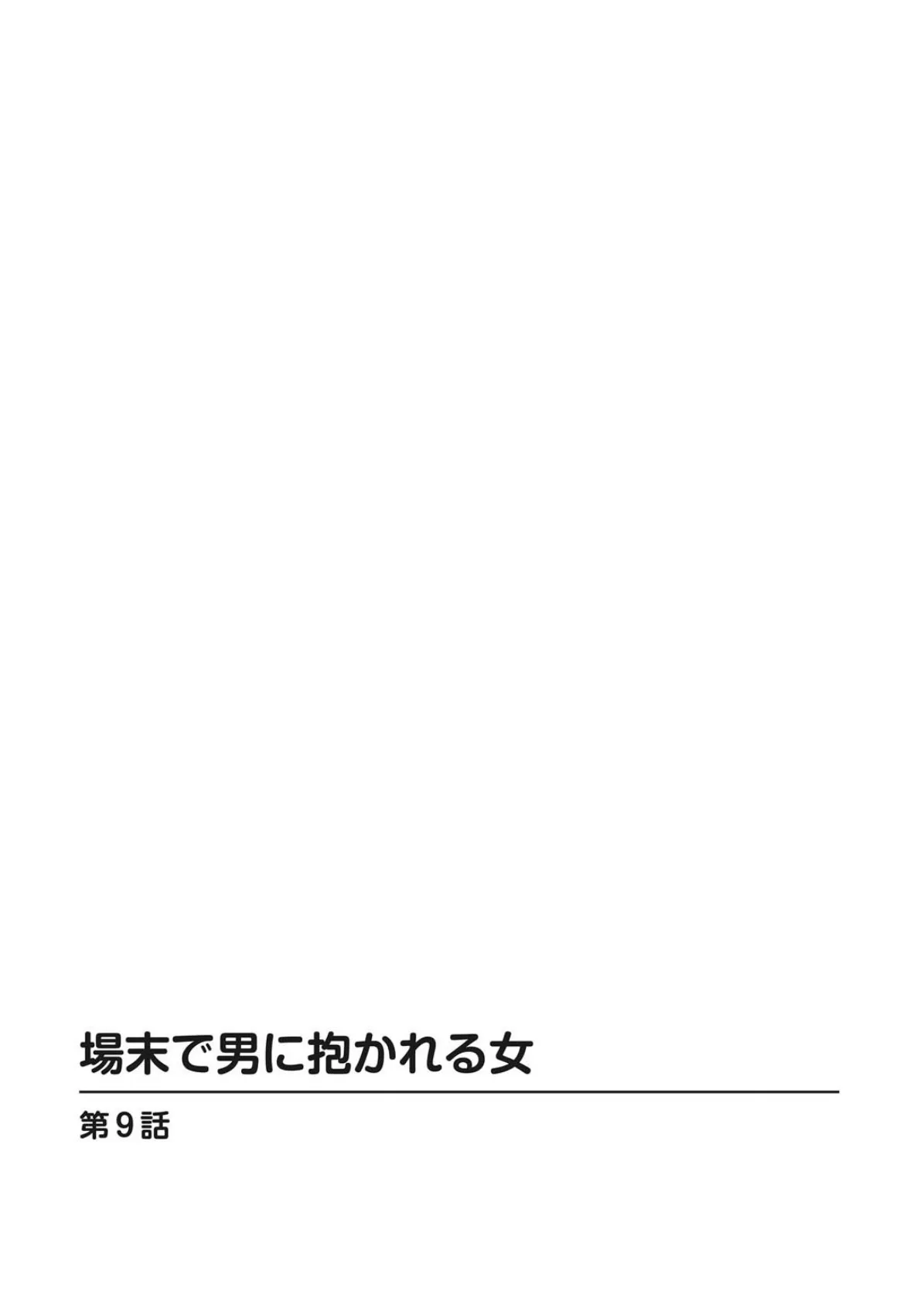 場末で男に抱かれる女

第9話